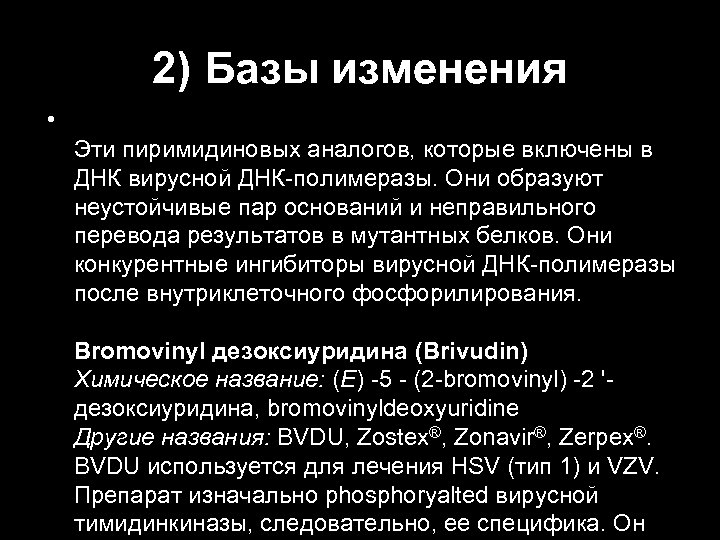 2) Базы изменения

•

Эти пиримидиновых аналогов, которые включены в ДНК вирусной ДНК-полимеразы. Они образуют неустойчивые пар оснований и неправильного перевода результатов в мутантных белков. Они конкурентные ингибиторы вирусной ДНК-полимеразы после внутриклеточного фосфорилирования.

Bromovinyl дезоксиуридина (Brivudin)
Химическое название: (E) -5 - (2-bromovinyl) -2 '-дезоксиуридина, bromovinyldeoxyuridine
Другие названия: BVDU, Zostex®, Zonavir®, Zerpex®.
BVDU используется для лечения HSV (тип 1) и VZV. Препарат изначально phosphoryalted вирусной тимидинкиназы, следовательно, ее специфика. Он